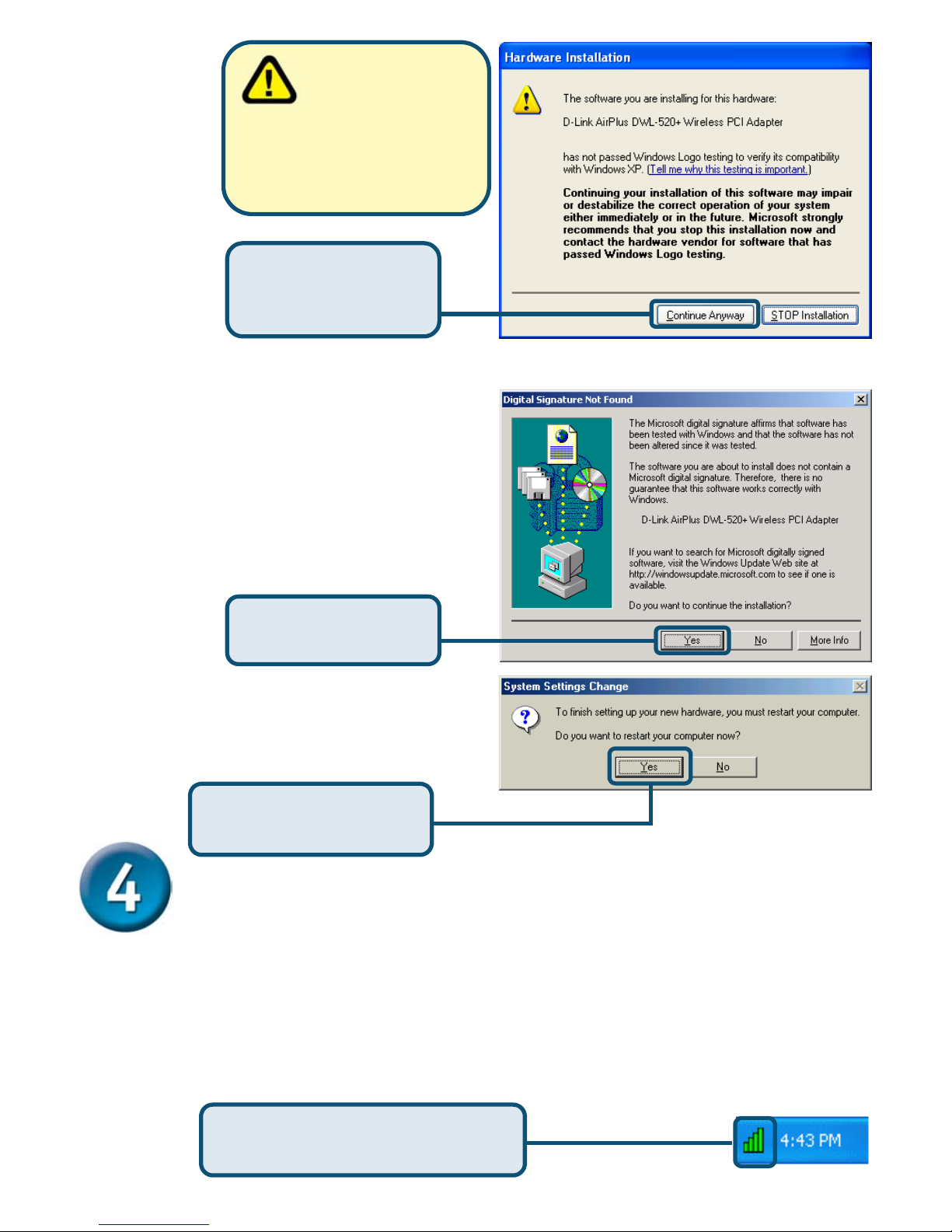 Hardware Installation

The software you are installing for this hardware:

D-Link AirPlus DWL-520+ Wireless PCI Adapter

has not passed Windows Logo testing to verify its compatibility with Windows XP. (Tell me why this testing is important.)

Continuing your installation of this software may impair or destabilize the correct operation of your system either immediately or in the future. Microsoft strongly recommends that you stop this installation now and contact the hardware vendor for software that has passed Windows Logo testing.

Continue Anyway STOP Installation

Digital Signature Not Found

The Microsoft digital signature affirms that software has been tested with Windows and that the software has not been altered since it was tested.

The software you are about to install does not contain a Microsoft digital signature. Therefore, there is no guarantee that this software works correctly with Windows.

D-Link AirPlus DWL-520+ Wireless PCI Adapter

If you want to search for Microsoft digitally signed software, visit the Windows Update Web site at http://windowsupdate.microsoft.com to see if one is available.

Do you want to continue the installation?

Yes No More Info

System Settings Change

To finish setting up your new hardware, you must restart your computer.

Do you want to restart your computer now?

Yes No

4

4:43 PM